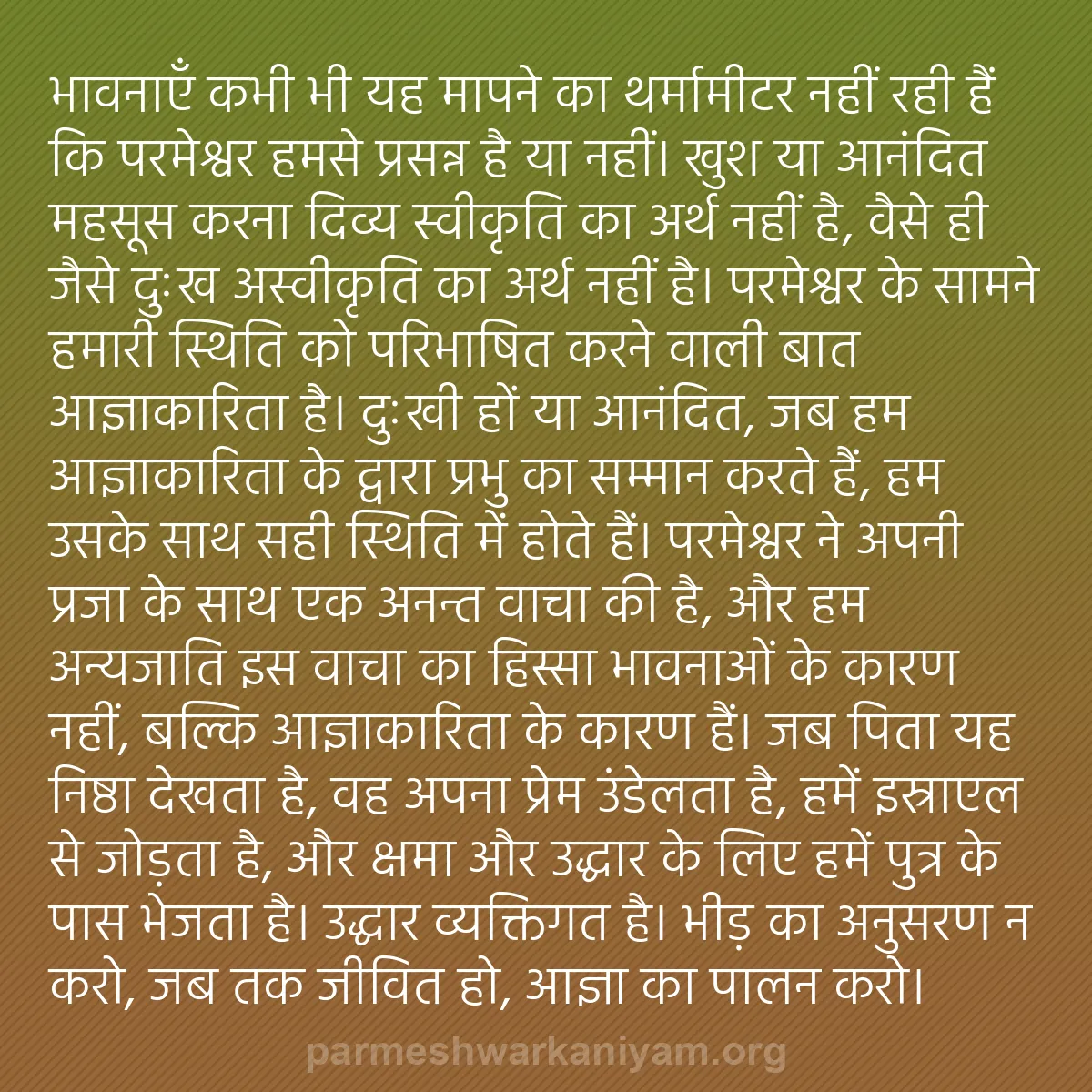 भावनाएँ कभी भी यह मापने का थर्मामीटर नहीं रही हैं कि परमेश्वर हमसे प्रसन्न है या नहीं। खुश या आनंदित महसूस करना दिव्य स्वीकृति का अर्थ नहीं है, वैसे ही जैसे दुःख अस्वीकृति का अर्थ नहीं है। परमेश्वर के सामने हमारी स्थिति को परिभाषित करने वाली बात आज्ञाकारिता है। दुःखी हों या आनंदित, जब हम आज्ञाकारिता के द्वारा प्रभु का सम्मान करते हैं, हम उसके साथ सही स्थिति में होते हैं। परमेश्वर ने अपनी प्रजा के साथ एक अनन्त वाचा की है, और हम अन्यजाति इस वाचा का हिस्सा भावनाओं के कारण नहीं, बल्कि आज्ञाकारिता के कारण हैं। जब पिता यह निष्ठा देखता है, वह अपना प्रेम उंडेलता है, हमें इस्राएल से जोड़ता है, और क्षमा और उद्धार के लिए हमें पुत्र के पास भेजता है। उद्धार व्यक्तिगत है। भीड़ का अनुसरण न करो, जब तक जीवित हो, आज्ञा का पालन करो।

parmeshwarkaniyam.org